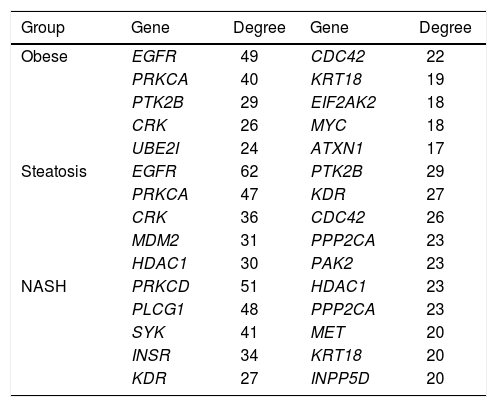 | Group | Gene | Degree | Gene | Degree |
|---|---|---|---|---|
| Obese | EGFR | 49 | CDC42 | 22 |
| | PRKCA | 40 | KRT18 | 19 |
| | PTK2B | 29 | EIF2AK2 | 18 |
| | CRK | 26 | MYC | 18 |
| | UBE2I | 24 | ATXN1 | 17 |
| Steatosis | EGFR | 62 | PTK2B | 29 |
| | PRKCA | 47 | KDR | 27 |
| | CRK | 36 | CDC42 | 26 |
| | MDM2 | 31 | PPP2CA | 23 |
| | HDAC1 | 30 | PAK2 | 23 |
| NASH | PRKCD | 51 | HDAC1 | 23 |
| | PLCG1 | 48 | PPP2CA | 23 |
| | SYK | 41 | MET | 20 |
| | INSR | 34 | KRT18 | 20 |
| | KDR | 27 | INPP5D | 20 |